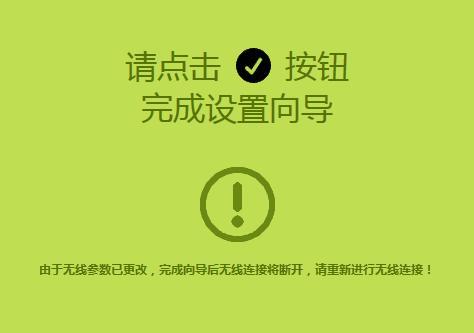 请点击 按钮
完成设置向导

由于无线参数已更改，完成向导后无线连接将断开，请重新进行无线连接！